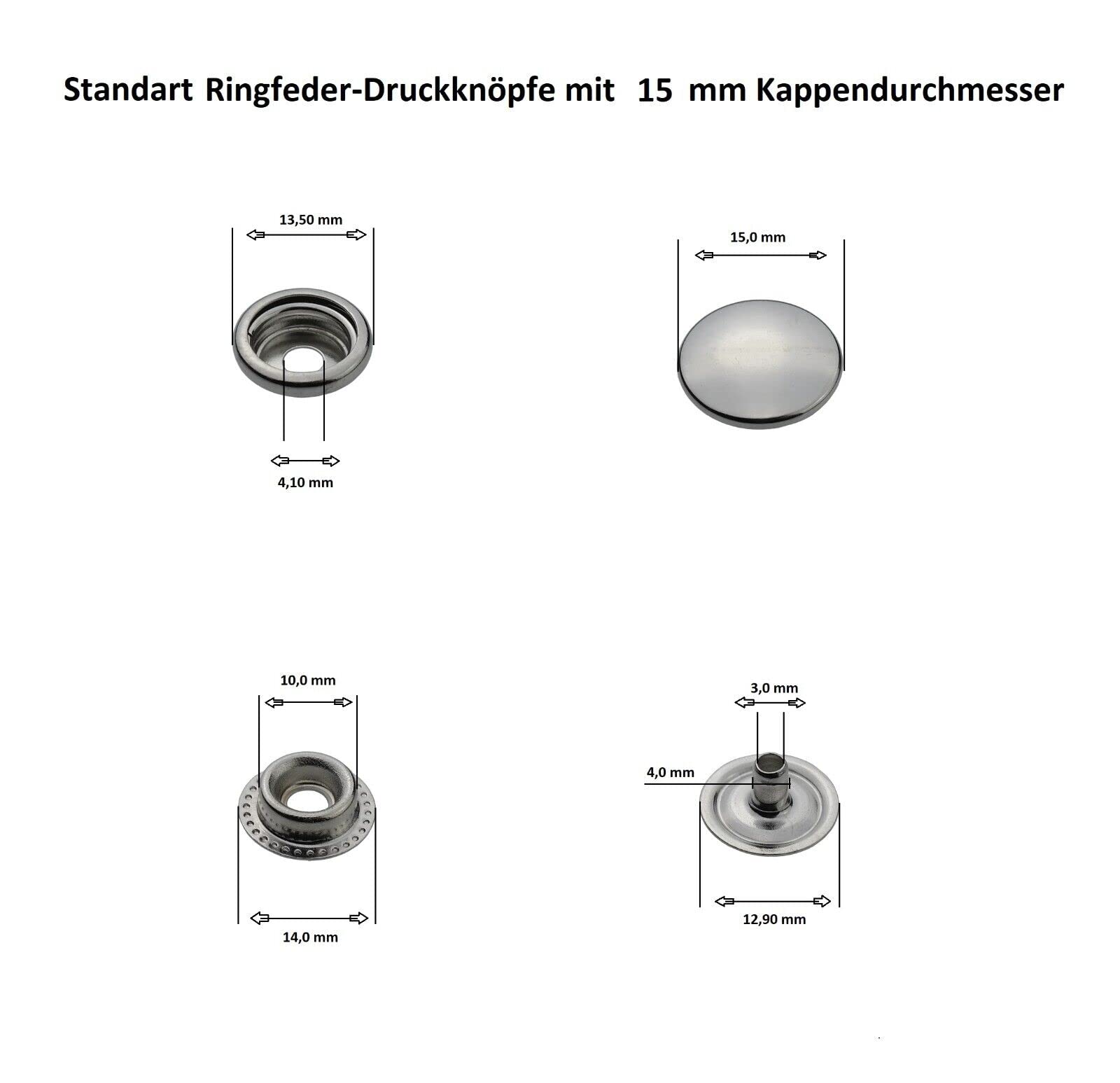 Standart Ringfeder-Druckknöpfe mit 15 mm Kappendurchmesser

13,50 mm

4,10 mm

15,0 mm

10,0 mm

14,0 mm

3,0 mm

4,0 mm

12,90 mm